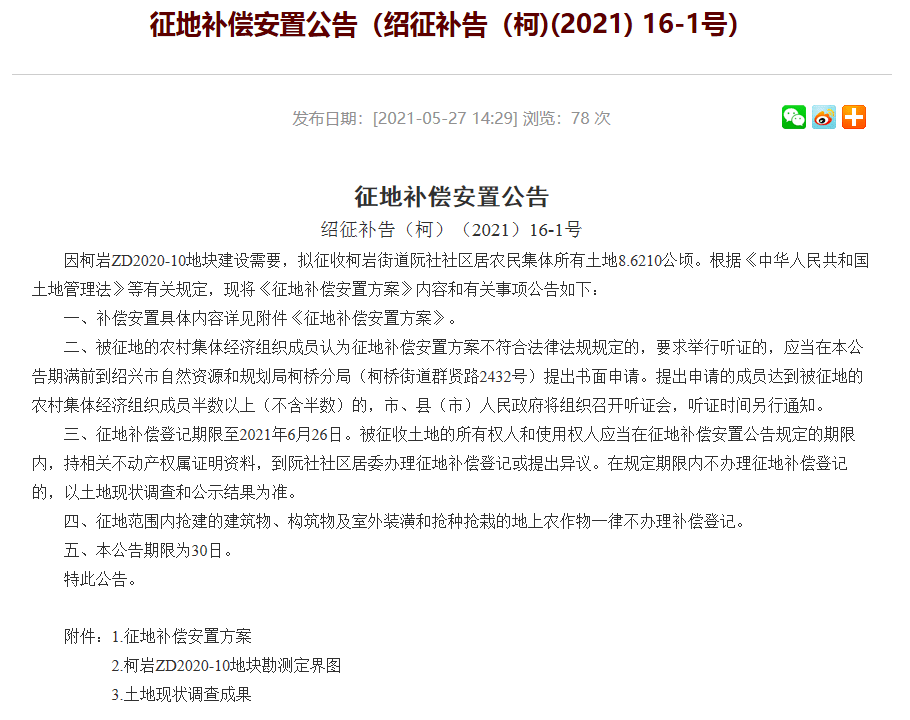 征地补偿安置公告（绍征补告（柯)(2021) 16-1号)

发布日期：[2021-05-27 14:29] 浏览：78 次

征地补偿安置公告

绍征补告（柯）（2021）16-1号

因柯岩ZD2020-10地块建设需要，拟征收柯岩街道阮社社区居农民集体所有土地8.6210公顷。根据《中华人民共和国土地管理法》等有关规定，现将《征地补偿安置方案》内容和有关事项公告如下：

一、补偿安置具体内容详见附件《征地补偿安置方案》。

二、被征地的农村集体经济组织成员认为征地补偿安置方案不符合法律法规规定的，要求举行听证的，应当在本公告期满前到绍兴市自然资源和规划局柯桥分局（柯桥街道群贤路2432号）提出书面申请。提出申请的成员达到被征地的农村集体经济组织成员半数以上（不含半数）的，市、县（市）人民政府将组织召开听证会，听证时间另行通知。

三、征地补偿登记期限至2021年6月26日。被征收土地的所有权人和使用权人应当在征地补偿安置公告规定的期限内，持相关不动产权属证明资料，到阮社社区居委办理征地补偿登记或提出异议。在规定期限内不办理征地补偿登记的，以土地现状调查和公示结果为准。

四、征地范围内抢建的建筑物、构筑物及室外装潢和抢种抢栽的地上农作物一律不办理补偿登记。

五、本公告期限为30日。

特此公告。

附件：1.征地补偿安置方案

2.柯岩ZD2020-10地块勘测定界图

3.土地现状调查成果